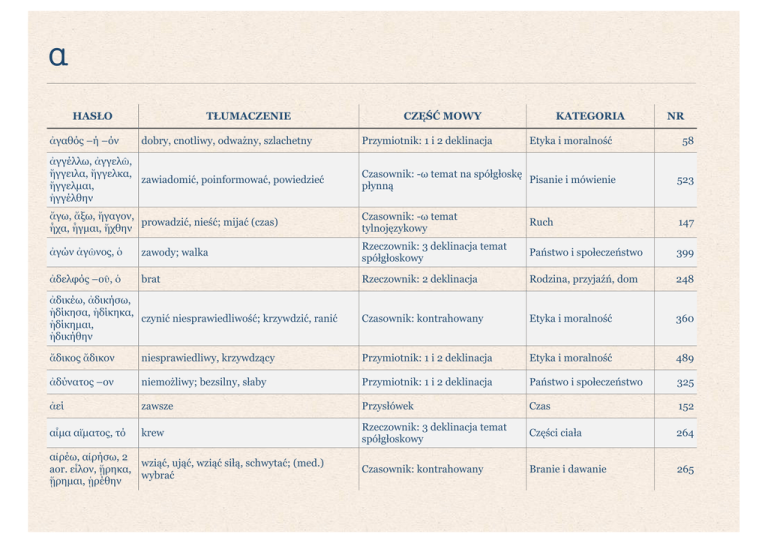 α

| HASŁO | TŁUMACZENIE | CZĘŚĆ MOWY | KATEGORIA | NR |
|---|---|---|---|---|
| ἀγαθός –ή –όν | dobry, cnotliwy, odważny, szlachetny | Przymiotnik: 1 i 2 deklinacja | Etyka i moralność | 58 |
| ἀγγέλλω, ἀγγελῶ, ἤγγειλα, ἤγγελκα, ἤγγελμαι, ἠγγέλθην | zawiadomić, poinformować, powiedzieć | Czasownik: -ω temat na spółgłoskę płynną | Pisanie i mówienie | 523 |
| ἄγω, ἄξω, ἤγαγον, ἦχα, ἦγμαι, ἤχθην | prowadzić, nieść; mijać (czas) | Czasownik: -ω temat tylnojęzykowy | Ruch | 147 |
| ἀγών ἀγῶνος, ὁ | zawody; walka | Rzeczownik: 3 deklinacja temat spółgłoskowy | Państwo i społeczeństwo | 399 |
| ἀδελφός –οῦ, ὁ | brat | Rzeczownik: 2 deklinacja | Rodzina, przyjaźń, dom | 248 |
| ἀδικέω, ἀδικήσω, ἠδίκησα, ἠδίκηκα, ἠδίκημαι, ἠδικήθην | czynić niesprawiedliwość; krzywdzić, ranić | Czasownik: kontrahowany | Etyka i moralność | 360 |
| ἄδικος ἄδικον | niesprawiedliwy, krzywdzący | Przymiotnik: 1 i 2 deklinacja | Etyka i moralność | 489 |
| ἀδύνατος –ον | niemożliwy; bezsilny, słaby | Przymiotnik: 1 i 2 deklinacja | Państwo i społeczeństwo | 325 |
| ἀεί | zawsze | Przysłówek | Czas | 152 |
| αἷμα αἵματος, τό | krew | Rzeczownik: 3 deklinacja temat spółgłoskowy | Części ciała | 264 |
| αἱρέω, αἱρήσω, 2 aor. εἷλον, ᾕρηκα, ᾕρημαι, ᾑρέθην | wziąć, ująć, wziąć siłą, schwytać; (med.) wybrać | Czasownik: kontrahowany | Branie i dawanie | 265 |